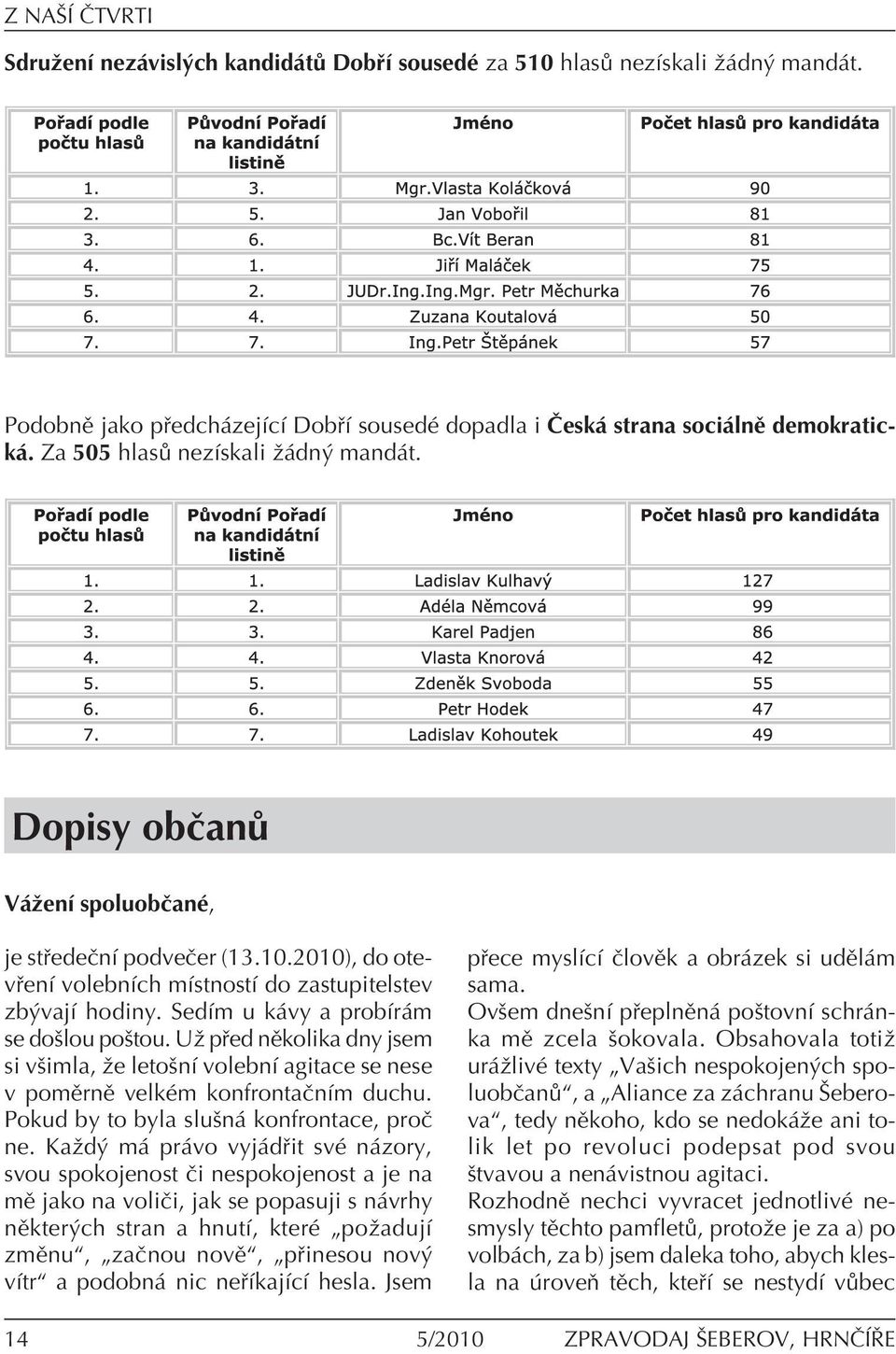 Z NAŠÍ ČTVRTI

Sdružení nezávislých kandidátů Dobří sousedé za 510 hlasů nezískali žádný mandát.

| Pořadí podle počtu hlasů | Původní Pořadí na kandidátní listině | Jméno | Počet hlasů pro kandidáta |
|---|---|---|---|
| 1. | 3. | Mgr.Vlasta Koláčková | 90 |
| 2. | 5. | Jan Vobořil | 81 |
| 3. | 6. | Bc.Vít Beran | 81 |
| 4. | 1. | Jiří Maláček | 75 |
| 5. | 2. | JUDr.Ing.Ing.Mgr. Petr Měchurka | 76 |
| 6. | 4. | Zuzana Koutalová | 50 |
| 7. | 7. | Ing.Petr Štěpánek | 57 |

Podobně jako předcházející Dobří sousedé dopadla i Česká strana sociálně demokratická. Za 505 hlasů nezískali žádný mandát.

| Pořadí podle počtu hlasů | Původní Pořadí na kandidátní listině | Jméno | Počet hlasů pro kandidáta |
|---|---|---|---|
| 1. | 1. | Ladislav Kulhavý | 127 |
| 2. | 2. | Adéla Němcová | 99 |
| 3. | 3. | Karel Padjen | 86 |
| 4. | 4. | Vlasta Knorová | 42 |
| 5. | 5. | Zdeněk Svoboda | 55 |
| 6. | 6. | Petr Hodek | 47 |
| 7. | 7. | Ladislav Kohoutek | 49 |

Dopisy občanů

Vážení spoluobčané,

je středeční podvečer (13.10.2010), do otevření volebních místností do zastupitelstev zbývají hodiny. Sedím u kávy a probírám se došlou poštou. Už před několika dny jsem si všimla, že letošní volební agitace se nese v poměrně velkém konfrontačním duchu. Pokud by to byla slušná konfrontace, proč ne. Každý má právo vyjádřit své názory, svou spokojenost či nespokojenost a je na mě jako na voliči, jak se popasuji s návrhy některých stran a hnutí, které „požadují změnu“, „začnou nově“, „přinesou nový vítr“ a podobná nic neříkající hesla. Jsem přece myslící člověk a obrázek si udělám sama.

Ovšem dnešní přeplněná poštovní schránka mě zcela šokovala. Obsahovala totiž urážlivé texty „Vašich nespokojených spoluobčanů“, a „Aliance za záchranu Šeberova“, tedy někoho, kdo se nedokáže ani tolik let po revoluci podepsat pod svou štvavou a nenávistnou agitaci.

Rozhodně nechci vyvracet jednotlivé nesmysly těchto pamfletů, protože je za a) po volbách, za b) jsem daleka toho, abych klesla na úroveň těch, kteří se nestydí vůbec

14 5/2010 ZPRAVODAJ ŠEBEROV, HRNČÍŘE